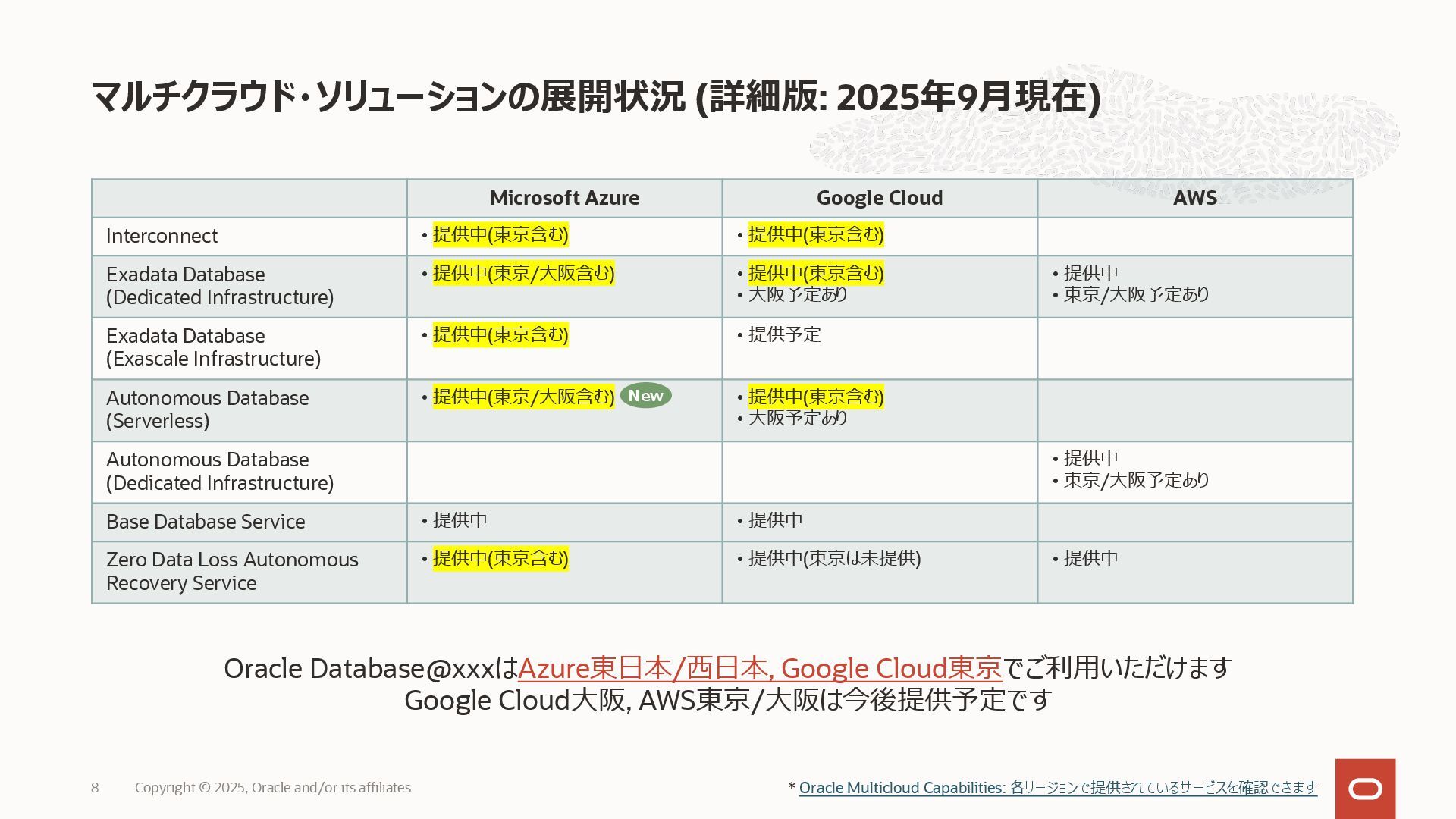 マルチクラウド・ソリューションの展開状況 (詳細版: 2025年9月現在)

| | Microsoft Azure | Google Cloud | AWS |
|---|---|---|---|
| Interconnect | • 提供中(東京含む) | • 提供中(東京含む) | |
| Exadata Database (Dedicated Infrastructure) | • 提供中(東京/大阪含む) | • 提供中(東京含む) • 大阪予定あり | • 提供中 • 東京/大阪予定あり |
| Exadata Database (Exascale Infrastructure) | • 提供中(東京含む) | • 提供予定 | |
| Autonomous Database (Serverless) | • 提供中(東京/大阪含む) New | • 提供中(東京含む) • 大阪予定あり | |
| Autonomous Database (Dedicated Infrastructure) | | | • 提供中 • 東京/大阪予定あり |
| Base Database Service | • 提供中 | • 提供中 | |
| Zero Data Loss Autonomous Recovery Service | • 提供中(東京含む) | • 提供中(東京は未提供) | • 提供中 |

Oracle Database@xxxはAzure東日本/西日本, Google Cloud東京でご利用いただけます
Google Cloud大阪, AWS東京/大阪は今後提供予定です

8 Copyright © 2025, Oracle and/or its affiliates

* Oracle Multicloud Capabilities: 各リージョンで提供されているサービスを確認できます